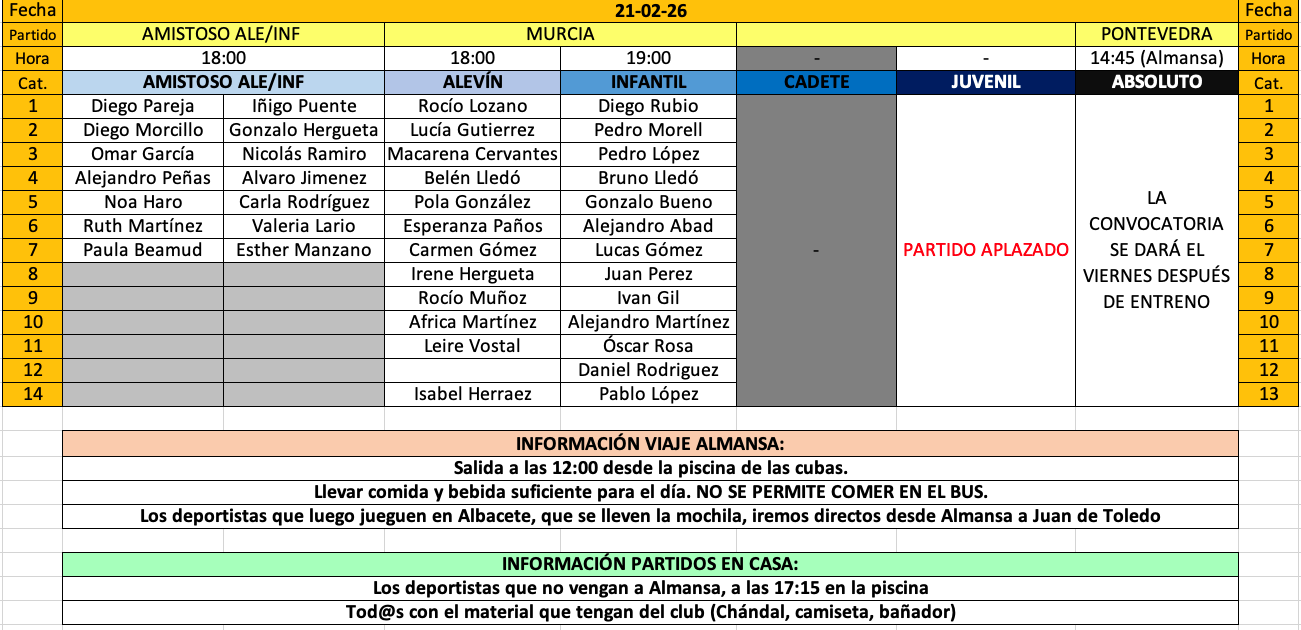 | Fecha | 21-02-26 | | | | | | | Fecha |
|---|---|---|---|---|---|---|---|---|
| Partido | AMISTOSO ALE/INF | | MURCIA | | | | PONTEVEDRA | Partido |
| Hora | 18:00 | | 18:00 | 19:00 | - | - | 14:45 (Almansa) | Hora |
| Cat. | AMISTOSO ALE/INF | | ALEVÍN | INFANTIL | CADETE | JUVENIL | ABSOLUTO | Cat. |
| 1 | Diego Pareja | Iñigo Puente | Rocío Lozano | Diego Rubio | - | PARTIDO APLAZADO | LA CONVOCATORIA SE DARÁ EL VIERNES DESPUÉS DE ENTRENO | 1 |
| 2 | Diego Morcillo | Gonzalo Hergueta | Lucía Gutierrez | Pedro Morell | | | | 2 |
| 3 | Omar García | Nicolás Ramiro | Macarena Cervantes | Pedro López | | | | 3 |
| 4 | Alejandro Peñas | Alvaro Jimenez | Belén Lledó | Bruno Lledó | | | | 4 |
| 5 | Noa Haro | Carla Rodríguez | Pola González | Gonzalo Bueno | | | | 5 |
| 6 | Ruth Martínez | Valeria Lario | Esperanza Paños | Alejandro Abad | | | | 6 |
| 7 | Paula Beamud | Esther Manzano | Carmen Gómez | Lucas Gómez | | | | 7 |
| 8 | | | Irene Hergueta | Juan Perez | | | | 8 |
| 9 | | | Rocío Muñoz | Ivan Gil | | | | 9 |
| 10 | | | Africa Martínez | Alejandro Martínez | | | | 10 |
| 11 | | | Leire Vostal | Óscar Rosa | | | | 11 |
| 12 | | | | Daniel Rodriguez | | | | 12 |
| 14 | | | Isabel Herraez | Pablo López | | | | 13 |

INFORMACIÓN VIAJE ALMANSA:
Salida a las 12:00 desde la piscina de las cubas.
Llevar comida y bebida suficiente para el día. NO SE PERMITE COMER EN EL BUS.
Los deportistas que luego jueguen en Albacete, que se lleven la mochila, iremos directos desde Almansa a Juan de Toledo

INFORMACIÓN PARTIDOS EN CASA:
Los deportistas que no vengan a Almansa, a las 17:15 en la piscina
Tod@s con el material que tengan del club (Chándal, camiseta, bañador)